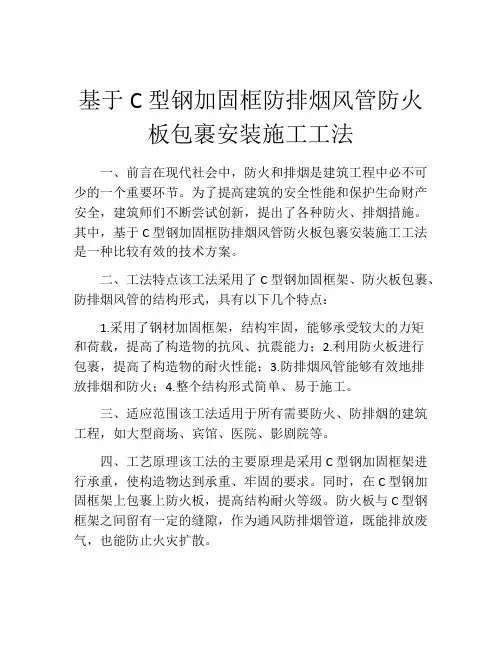 基于 C 型钢加固框防排烟风管防火板包裹安装施工工法

一、前言在现代社会中，防火和排烟是建筑工程中必不可少的一个重要环节。为了提高建筑的安全性能和保护生命财产安全，建筑师们不断尝试创新，提出了各种防火、排烟措施。其中，基于 C 型钢加固框防排烟风管防火板包裹安装施工工法是一种比较有效的技术方案。

二、工法特点该工法采用了 C 型钢加固框架、防火板包裹、防排烟风管的结构形式，具有以下几个特点：

1.采用了钢材加固框架，结构牢固，能够承受较大的力矩和荷载，提高了构造物的抗风、抗震能力；2.利用防火板进行包裹，提高了构造物的耐火性能；3.防排烟风管能够有效地排放排烟和防火；4.整个结构形式简单、易于施工。

三、适应范围该工法适用于所有需要防火、防排烟的建筑工程，如大型商场、宾馆、医院、影剧院等。

四、工艺原理该工法的主要原理是采用 C 型钢加固框架进行承重，使构造物达到承重、牢固的要求。同时，在 C 型钢加固框架上包裹上防火板，提高结构耐火等级。防火板与 C 型钢框架之间留有一定的缝隙，作为通风防排烟管道，既能排放废气，也能防止火灾扩散。